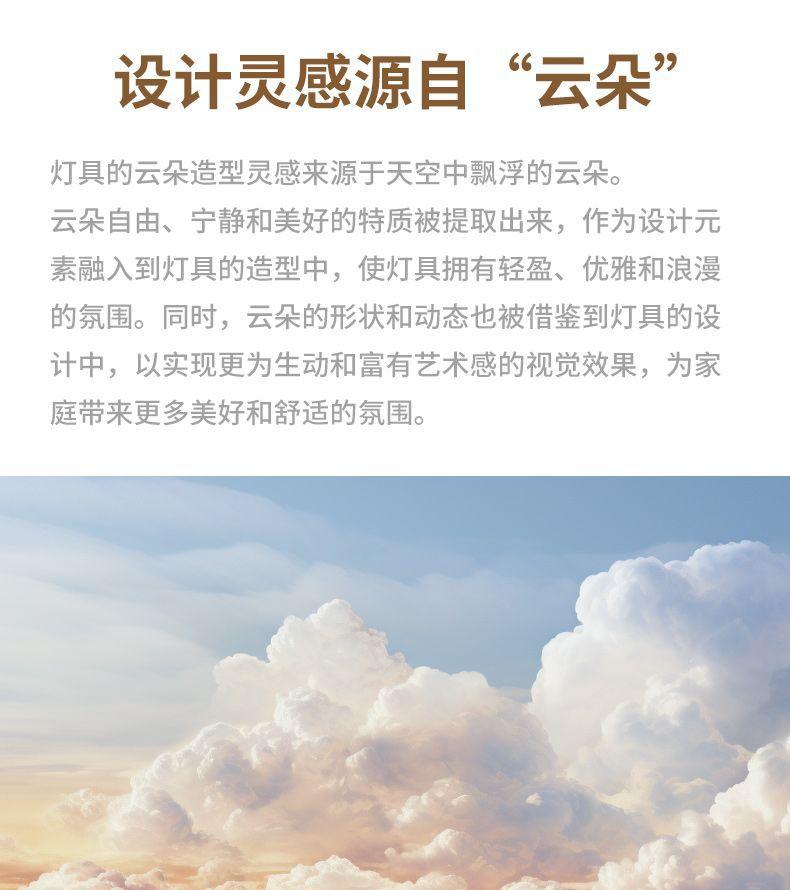 设计灵感源自“云朵”

灯具的云朵造型灵感来源于天空中飘浮的云朵。

云朵自由、宁静和美好的特质被提取出来，作为设计元素融入到灯具的造型中，使灯具拥有轻盈、优雅和浪漫的氛围。同时，云朵的形状和动态也被借鉴到灯具的设计中，以实现更为生动和富有艺术感的视觉效果，为家庭带来更多美好和舒适的氛围。